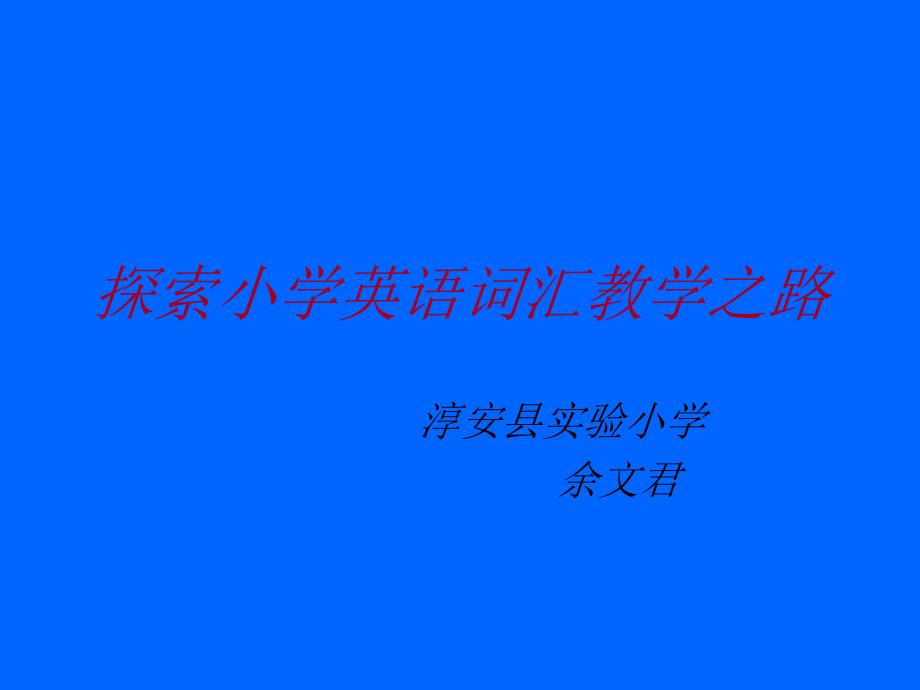 探索小学英语词汇教学之路

淳安县实验小学

余文君